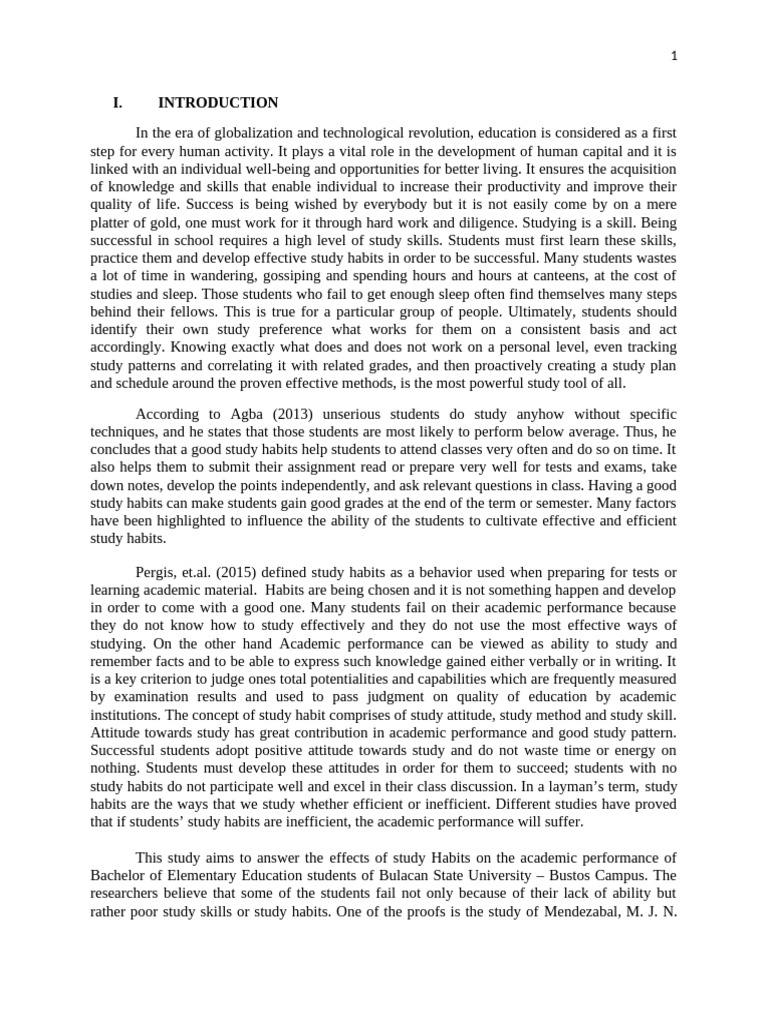 1

I. INTRODUCTION

In the era of globalization and technological revolution, education is considered as a first step for every human activity. It plays a vital role in the development of human capital and it is linked with an individual well-being and opportunities for better living. It ensures the acquisition of knowledge and skills that enable individual to increase their productivity and improve their quality of life. Success is being wished by everybody but it is not easily come by on a mere platter of gold, one must work for it through hard work and diligence. Studying is a skill. Being successful in school requires a high level of study skills. Students must first learn these skills, practice them and develop effective study habits in order to be successful. Many students wastes a lot of time in wandering, gossiping and spending hours and hours at canteens, at the cost of studies and sleep. Those students who fail to get enough sleep often find themselves many steps behind their fellows. This is true for a particular group of people. Ultimately, students should identify their own study preference what works for them on a consistent basis and act accordingly. Knowing exactly what does and does not work on a personal level, even tracking study patterns and correlating it with related grades, and then proactively creating a study plan and schedule around the proven effective methods, is the most powerful study tool of all.

According to Agba (2013) unserious students do study anyhow without specific techniques, and he states that those students are most likely to perform below average. Thus, he concludes that a good study habits help students to attend classes very often and do so on time. It also helps them to submit their assignment read or prepare very well for tests and exams, take down notes, develop the points independently, and ask relevant questions in class. Having a good study habits can make students gain good grades at the end of the term or semester. Many factors have been highlighted to influence the ability of the students to cultivate effective and efficient study habits.

Pergis, et.al. (2015) defined study habits as a behavior used when preparing for tests or learning academic material. Habits are being chosen and it is not something happen and develop in order to come with a good one. Many students fail on their academic performance because they do not know how to study effectively and they do not use the most effective ways of studying. On the other hand Academic performance can be viewed as ability to study and remember facts and to be able to express such knowledge gained either verbally or in writing. It is a key criterion to judge ones total potentialities and capabilities which are frequently measured by examination results and used to pass judgment on quality of education by academic institutions. The concept of study habit comprises of study attitude, study method and study skill. Attitude towards study has great contribution in academic performance and good study pattern. Successful students adopt positive attitude towards study and do not waste time or energy on nothing. Students must develop these attitudes in order for them to succeed; students with no study habits do not participate well and excel in their class discussion. In a layman's term, study habits are the ways that we study whether efficient or inefficient. Different studies have proved that if students' study habits are inefficient, the academic performance will suffer.

This study aims to answer the effects of study Habits on the academic performance of Bachelor of Elementary Education students of Bulacan State University – Bustos Campus. The researchers believe that some of the students fail not only because of their lack of ability but rather poor study skills or study habits. One of the proofs is the study of Mendezabal, M. J. N.